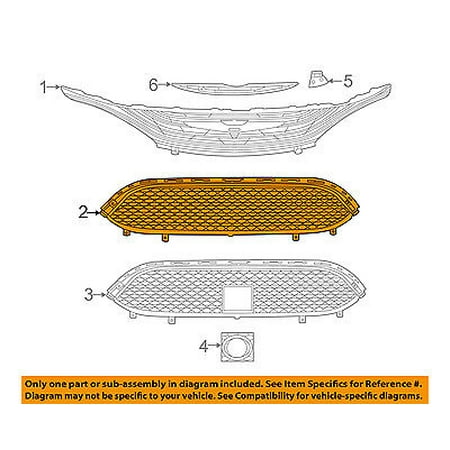 1
6
5
2
3
4

Only one part or sub-assembly in diagram included. See Item Specifics for Reference #. Diagram may not be specific to your vehicle. See Compatibility for vehicle-specific diagrams.